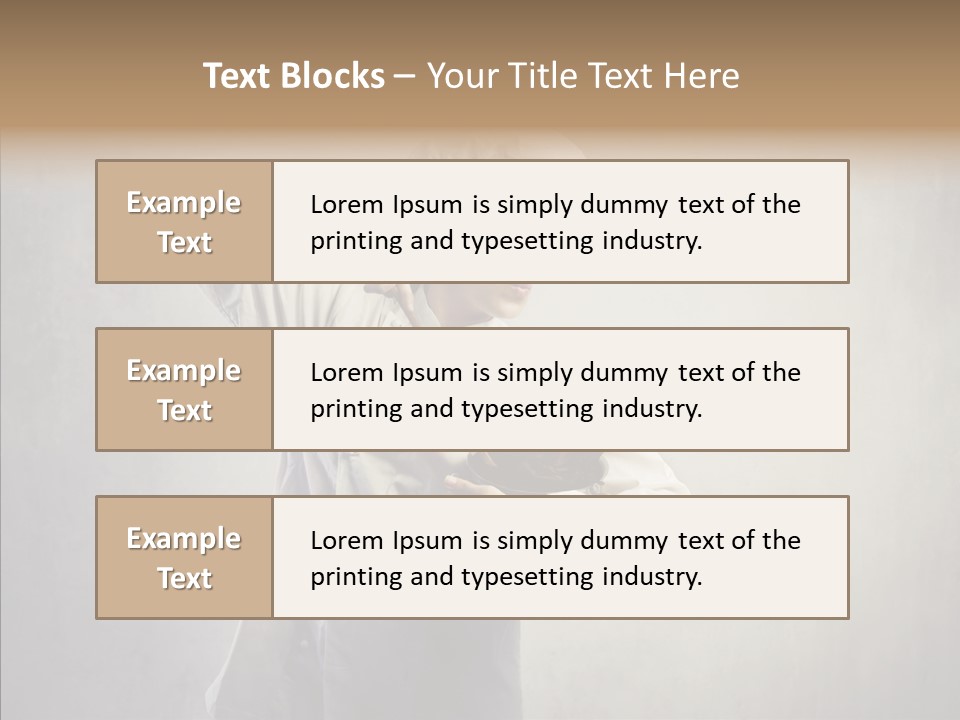 Text Blocks – Your Title Text Here

Example Text

Lorem Ipsum is simply dummy text of the printing and typesetting industry.

Example Text

Lorem Ipsum is simply dummy text of the printing and typesetting industry.

Example Text

Lorem Ipsum is simply dummy text of the printing and typesetting industry.